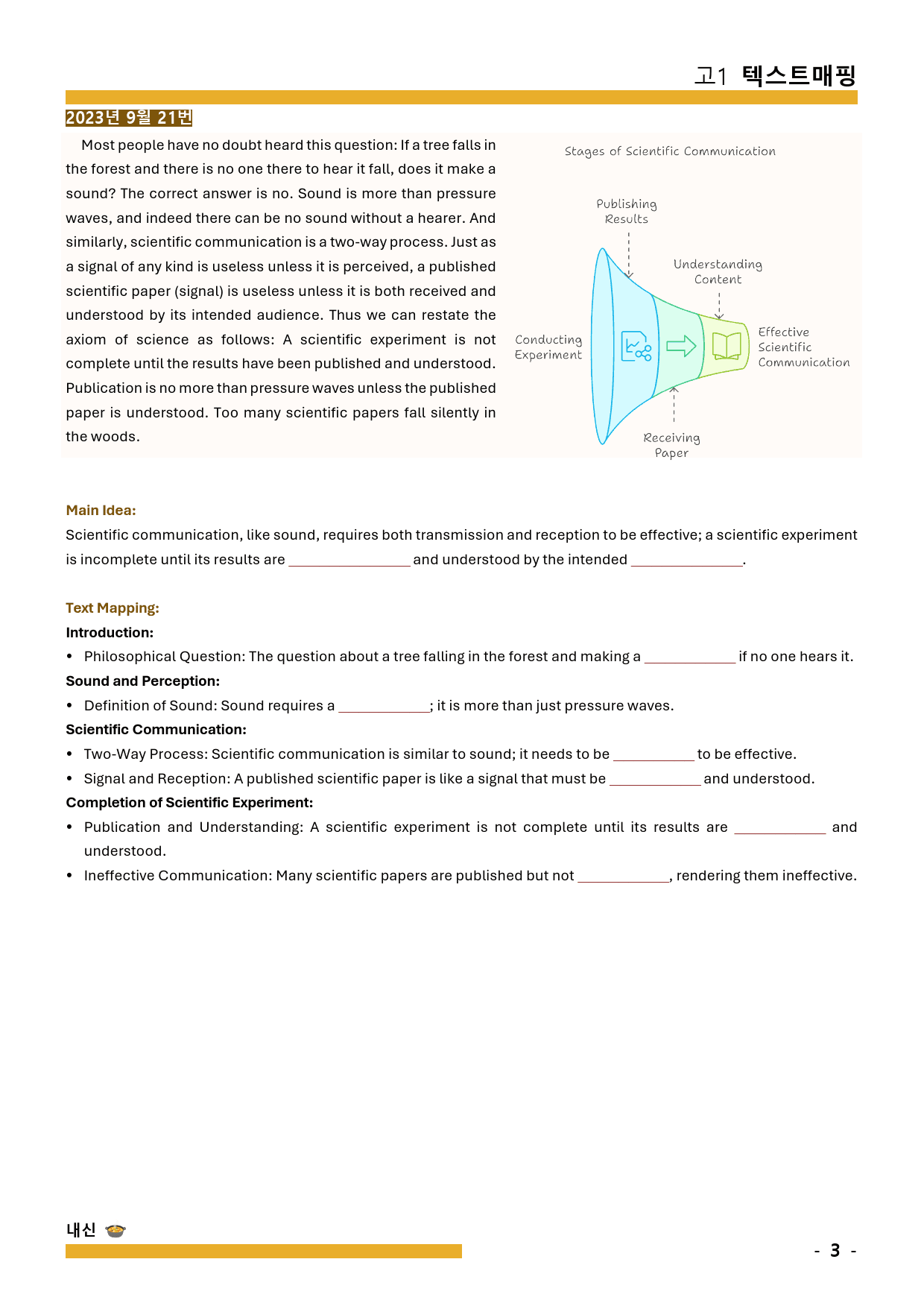 고1 텍스트매핑

2023년 9월 21번

Most people have no doubt heard this question: If a tree falls in the forest and there is no one there to hear it fall, does it make a sound? The correct answer is no. Sound is more than pressure waves, and indeed there can be no sound without a hearer. And similarly, scientific communication is a two-way process. Just as a signal of any kind is useless unless it is perceived, a published scientific paper (signal) is useless unless it is both received and understood by its intended audience. Thus we can restate the axiom of science as follows: A scientific experiment is not complete until the results have been published and understood. Publication is no more than pressure waves unless the published paper is understood. Too many scientific papers fall silently in the woods.

Stages of Scientific Communication

Publishing Results

Understanding Content

Conducting Experiment

Effective Scientific Communication

Receiving Paper

Main Idea:

Scientific communication, like sound, requires both transmission and reception to be effective; a scientific experiment is incomplete until its results are ____ and understood by the intended ____.

Text Mapping:

Introduction:

• Philosophical Question: The question about a tree falling in the forest and making a ____ if no one hears it.

Sound and Perception:

• Definition of Sound: Sound requires a ____; it is more than just pressure waves.

Scientific Communication:

• Two-Way Process: Scientific communication is similar to sound; it needs to be ____ to be effective.

• Signal and Reception: A published scientific paper is like a signal that must be ____ and understood.

Completion of Scientific Experiment:

• Publication and Understanding: A scientific experiment is not complete until its results are ____ and understood.

• Ineffective Communication: Many scientific papers are published but not ____, rendering them ineffective.

내신

- 3 -